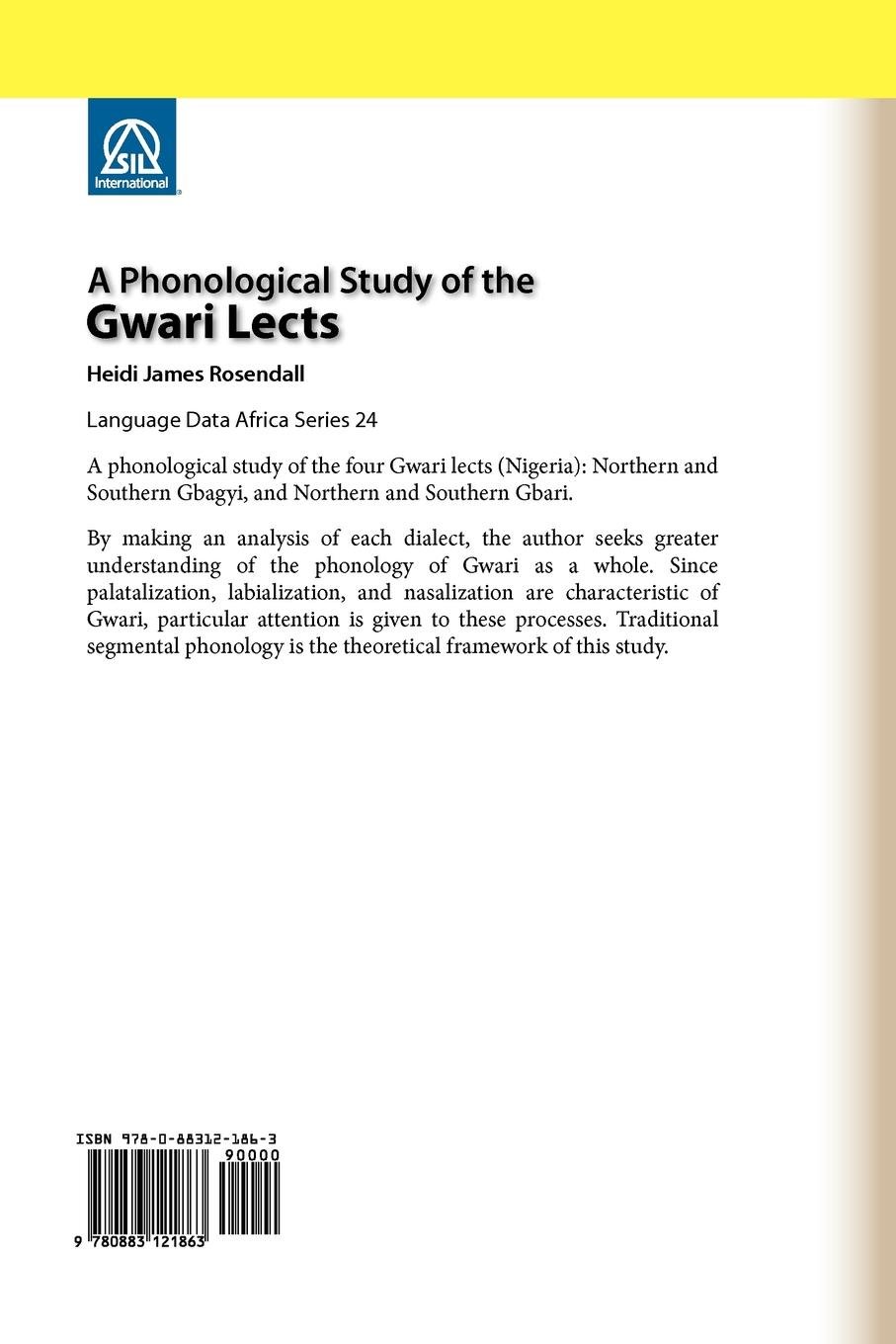 SIL International

A Phonological Study of the
Gwari Lects

Heidi James Rosendall

Language Data Africa Series 24

A phonological study of the four Gwari lects (Nigeria): Northern and Southern Gbagyi, and Northern and Southern Gbari.

By making an analysis of each dialect, the author seeks greater understanding of the phonology of Gwari as a whole. Since palatalization, labialization, and nasalization are characteristic of Gwari, particular attention is given to these processes. Traditional segmental phonology is the theoretical framework of this study.

ISBN 978-0-88312-186-3
90000
9 780883 121863